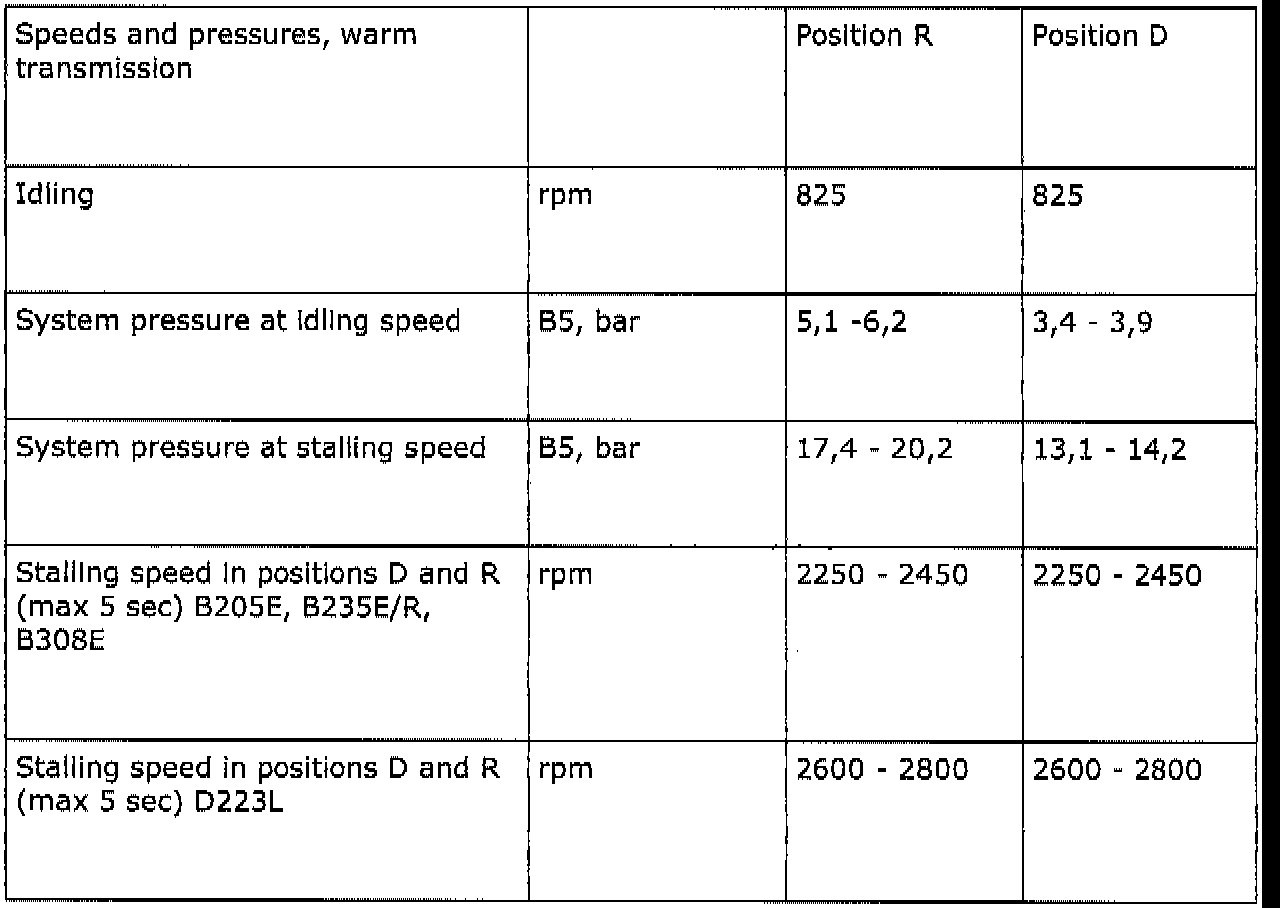 | Speeds and pressures, warm transmission |  | Position R | Position D |
|---|---|---|---|
| Idling | rpm | 825 | 825 |
| System pressure at idling speed | B5, bar | 5,1 -6,2 | 3,4 - 3,9 |
| System pressure at stalling speed | B5, bar | 17,4 - 20,2 | 13,1 - 14,2 |
| Stalling speed in positions D and R (max 5 sec) B205E, B235E/R, B308E | rpm | 2250 - 2450 | 2250 - 2450 |
| Stalling speed in positions D and R (max 5 sec) D223L | rpm | 2600 - 2800 | 2600 - 2800 |